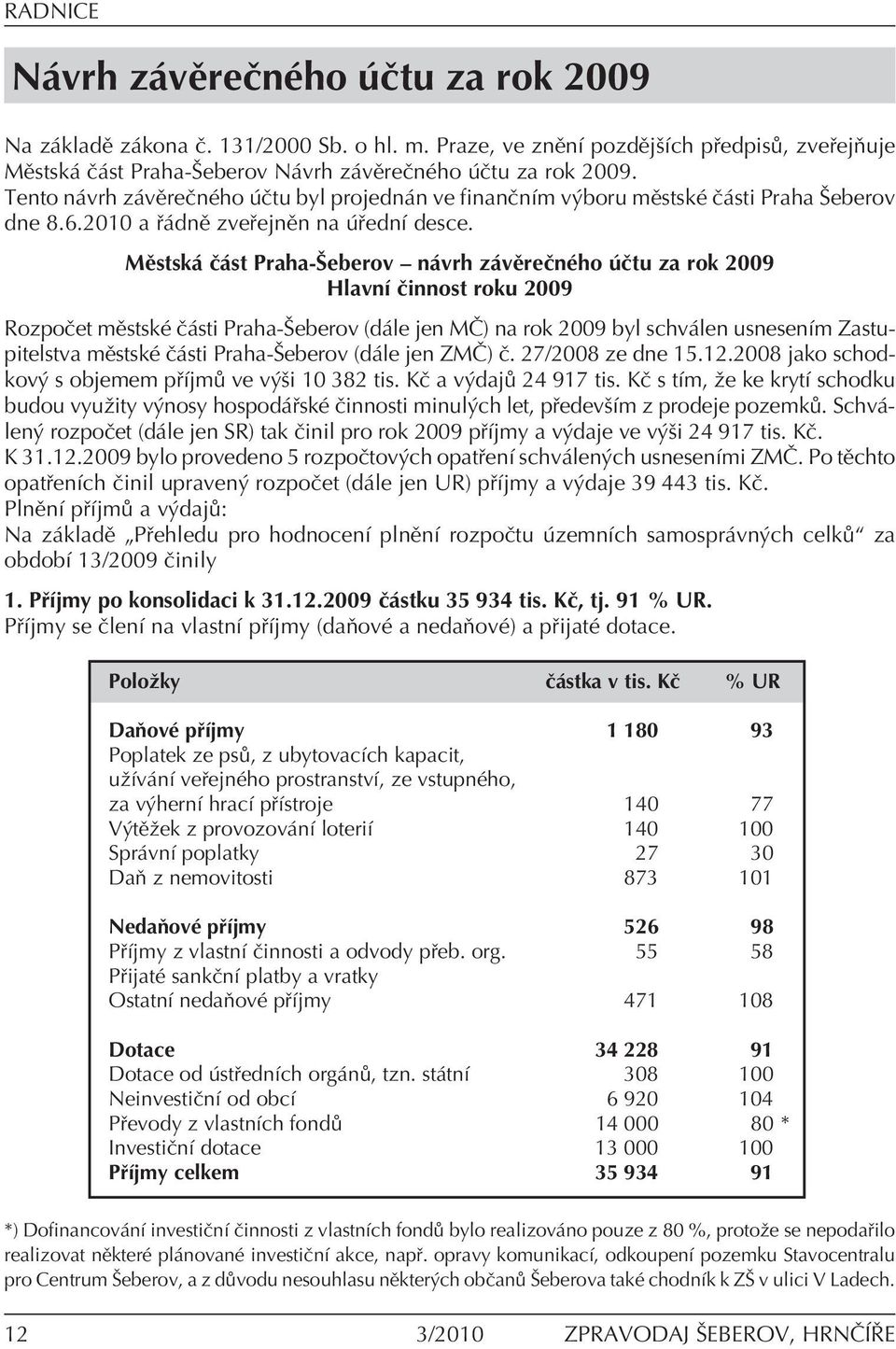 RADNICE

Návrh závěrečného účtu za rok 2009

Na základě zákona č. 131/2000 Sb. o hl. m. Praze, ve znění pozdějších předpisů, zveřejňuje Městská část Praha-Šeberov Návrh závěrečného účtu za rok 2009. Tento návrh závěrečného účtu byl projednán ve finančním výboru městské části Praha Šeberov dne 8.6.2010 a řádně zveřejněn na úřední desce.

Městská část Praha-Šeberov – návrh závěrečného účtu za rok 2009
Hlavní činnost roku 2009

Rozpočet městské části Praha-Šeberov (dále jen MČ) na rok 2009 byl schválen usnesením Zastupitelstva městské části Praha-Šeberov (dále jen ZMČ) č. 27/2008 ze dne 15.12.2008 jako schodkový s objemem příjmů ve výši 10 382 tis. Kč a výdajů 24 917 tis. Kč s tím, že ke krytí schodku budou využity výnosy hospodářské činnosti minulých let, především z prodeje pozemků. Schválený rozpočet (dále jen SR) tak činil pro rok 2009 příjmy a výdaje ve výši 24 917 tis. Kč.
K 31.12.2009 bylo provedeno 5 rozpočtových opatření schválených usneseními ZMČ. Po těchto opatřeních činil upravený rozpočet (dále jen UR) příjmy a výdaje 39 443 tis. Kč.
Plnění příjmů a výdajů:
Na základě „Přehledu pro hodnocení plnění rozpočtu územních samosprávných celků“ za období 13/2009 činily

1. Příjmy po konsolidaci k 31.12.2009 částku 35 934 tis. Kč, tj. 91 % UR.
Příjmy se člení na vlastní příjmy (daňové a nedaňové) a přijaté dotace.

| Položky | částka v tis. Kč | % UR |
|---|---|---|
| Daňové příjmy | 1 180 | 93 |
| Poplatek ze psů, z ubytovacích kapacit, užívání veřejného prostranství, ze vstupného, za výherní hrací přístroje | 140 | 77 |
| Výtěžek z provozování loterií | 140 | 100 |
| Správní poplatky | 27 | 30 |
| Daň z nemovitosti | 873 | 101 |
| Nedaňové příjmy | 526 | 98 |
| Příjmy z vlastní činnosti a odvody přeb. org. | 55 | 58 |
| Přijaté sankční platby a vratky | | |
| Ostatní nedaňové příjmy | 471 | 108 |
| Dotace | 34 228 | 91 |
| Dotace od ústředních orgánů, tzn. státní | 308 | 100 |
| Neinvestiční od obcí | 6 920 | 104 |
| Převody z vlastních fondů | 14 000 | 80 * |
| Investiční dotace | 13 000 | 100 |
| Příjmy celkem | 35 934 | 91 |

*) Dofinancování investiční činnosti z vlastních fondů bylo realizováno pouze z 80 %, protože se nepodařilo realizovat některé plánované investiční akce, např. opravy komunikací, odkoupení pozemku Stavocentralu pro Centrum Šeberov, a z důvodu nesouhlasu některých občanů Šeberova také chodník k ZŠ v ulici V Ladech.

12 3/2010 ZPRAVODAJ ŠEBEROV, HRNČÍŘE